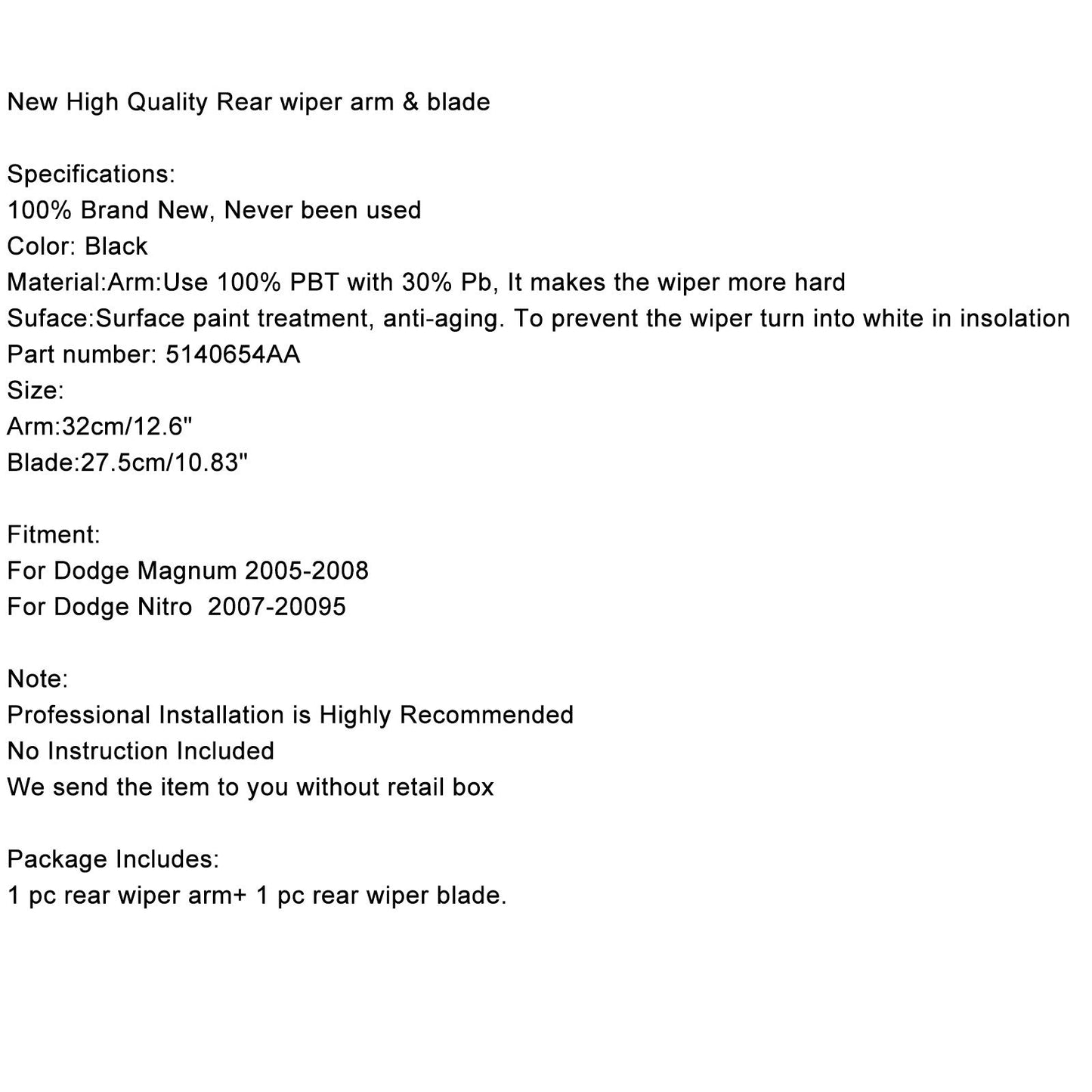 New High Quality Rear wiper arm & blade

Specifications:
100% Brand New, Never been used
Color: Black
Material:Arm:Use 100% PBT with 30% Pb, It makes the wiper more hard
Suface:Surface paint treatment, anti-aging. To prevent the wiper turn into white in insolation
Part number: 5140654AA
Size:
Arm:32cm/12.6"
Blade:27.5cm/10.83"

Fitment:
For Dodge Magnum 2005-2008
For Dodge Nitro 2007-20095

Note:
Professional Installation is Highly Recommended
No Instruction Included
We send the item to you without retail box

Package Includes:
1 pc rear wiper arm+ 1 pc rear wiper blade.